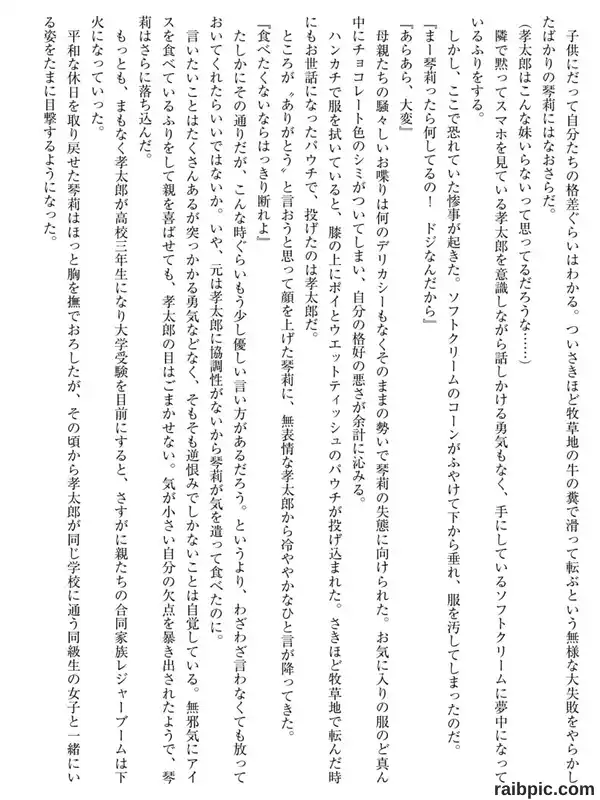 子供にだって自分たちの格差ぐらいはわかる。ついさきほど牧草地の牛の糞で滑って転ぶという無様な大失敗をやらかしたばかりの琴莉にはなおさらだ。

（孝太郎はこんな妹いらないって思ってるだろうな……）

隣で黙ってスマホを見ている孝太郎を意識しながら話しかける勇気もなく、手にしているソフトクリームに夢中になっているふりをする。

しかし、ここで恐れていた惨事が起きた。ソフトクリームのコーンがふやけて下から垂れ、服を汚してしまったのだ。

『まー琴莉ったら何してるの！　ドジなんだから』

『あらあら、大変』

母親たちの騒々しいお喋りは何のデリカシーもなくそのままの勢いで琴莉の失態に向けられた。お気に入りの服のど真ん中にチョコレート色のシミがついてしまい、自分の格好の悪さが余計に沁みる。

ハンカチで服を拭いていると、膝の上にポイとウエットティッシュのパウチが投げ込まれた。さきほど牧草地で転んだ時にもお世話になったパウチで、投げたのは孝太郎だ。

ところが〝ありがとう〟と言おうと思って顔を上げた琴莉に、無表情な孝太郎から冷ややかなひと言が降ってきた。

『食べたくないならはっきり断れよ』

たしかにその通りだが、こんな時ぐらいもう少し優しい言い方があるだろう。というより、わざわざ言わなくても放っておいてくれたらいいではないか。いや、元は孝太郎に協調性がないから琴莉が気を遣って食べたのに。

言いたいことはたくさんあるが突っかかる勇気などなく、そもそも逆恨みでしかないことは自覚している。無邪気にアイスを食べているふりをして親を喜ばせても、孝太郎の目はごまかせない。気が小さい自分の欠点を暴き出されたようで、琴莉はさらに落ち込んだ。

もっとも、まもなく孝太郎が高校三年生になり大学受験を目前にすると、さすがに親たちの合同家族レジャーブームは下火になっていった。

平和な休日を取り戻せた琴莉はほっと胸を撫でおろしたが、その頃から孝太郎が同じ学校に通う同級生の女子と一緒にいる姿をたまに目撃するようになった。

raibpic.com